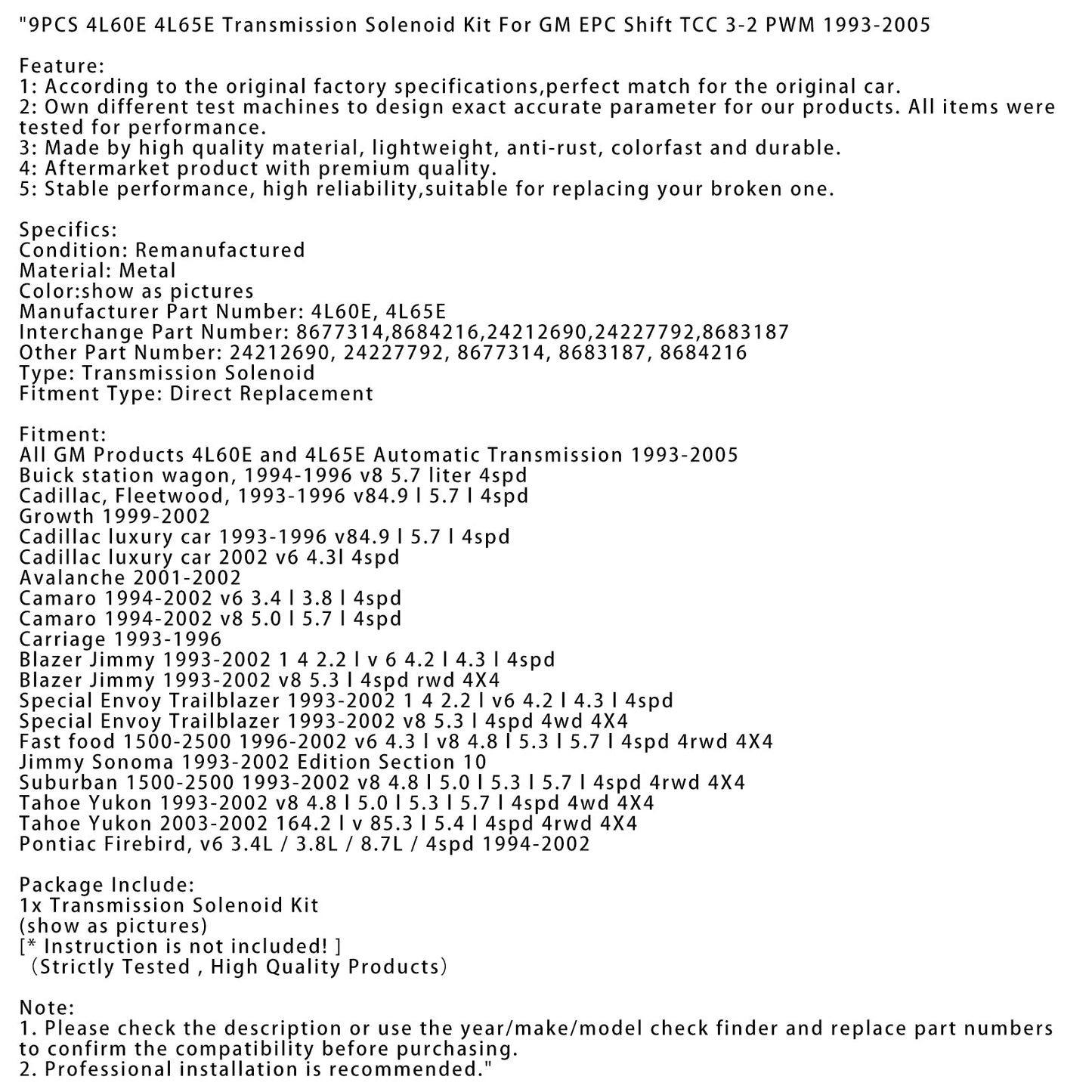 "9PCS 4L60E 4L65E Transmission Solenoid Kit For GM EPC Shift TCC 3-2 PWM 1993-2005

Feature:
1: According to the original factory specifications,perfect match for the original car.
2: Own different test machines to design exact accurate parameter for our products. All items were tested for performance.
3: Made by high quality material, lightweight, anti-rust, colorfast and durable.
4: Aftermarket product with premium quality.
5: Stable performance, high reliability,suitable for replacing your broken one.

Specifics:
Condition: Remanufactured
Material: Metal
Color:show as pictures
Manufacturer Part Number: 4L60E, 4L65E
Interchange Part Number: 8677314,8684216,24212690,24227792,8683187
Other Part Number: 24212690, 24227792, 8677314, 8683187, 8684216
Type: Transmission Solenoid
Fitment Type: Direct Replacement

Fitment:
All GM Products 4L60E and 4L65E Automatic Transmission 1993-2005
Buick station wagon, 1994-1996 v8 5.7 liter 4spd
Cadillac, Fleetwood, 1993-1996 v84.9 l 5.7 l 4spd
Growth 1999-2002
Cadillac luxury car 1993-1996 v84.9 l 5.7 l 4spd
Cadillac luxury car 2002 v6 4.3l 4spd
Avalanche 2001-2002
Camaro 1994-2002 v6 3.4 l 3.8 l 4spd
Camaro 1994-2002 v8 5.0 l 5.7 l 4spd
Carriage 1993-1996
Blazer Jimmy 1993-2002 1 4 2.2 l v 6 4.2 l 4.3 l 4spd
Blazer Jimmy 1993-2002 v8 5.3 l 4spd rwd 4X4
Special Envoy Trailblazer 1993-2002 1 4 2.2 l v6 4.2 l 4.3 l 4spd
Special Envoy Trailblazer 1993-2002 v8 5.3 l 4spd 4wd 4X4
Fast food 1500-2500 1996-2002 v6 4.3 l v8 4.8 l 5.3 l 5.7 l 4spd 4rwd 4X4
Jimmy Sonoma 1993-2002 Edition Section 10
Suburban 1500-2500 1993-2002 v8 4.8 l 5.0 l 5.3 l 5.7 l 4spd 4rwd 4X4
Tahoe Yukon 1993-2002 v8 4.8 l 5.0 l 5.3 l 5.7 l 4spd 4wd 4X4
Tahoe Yukon 2003-2002 164.2 l v 85.3 l 5.4 l 4spd 4rwd 4X4
Pontiac Firebird, v6 3.4L / 3.8L / 8.7L / 4spd 1994-2002

Package Include:
1x Transmission Solenoid Kit
(show as pictures)
[* Instruction is not included! ]
（Strictly Tested , High Quality Products）

Note:
1. Please check the description or use the year/make/model check finder and replace part numbers to confirm the compatibility before purchasing.
2. Professional installation is recommended."